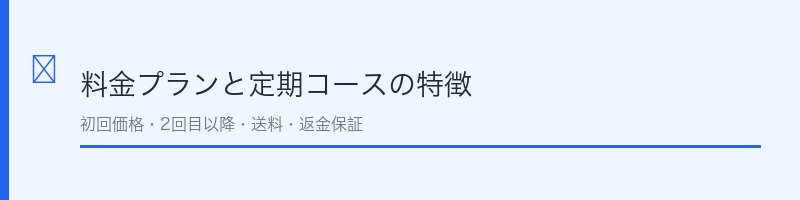 料金プランと定期コースの特徴

初回価格・2回目以降・送料・返金保証